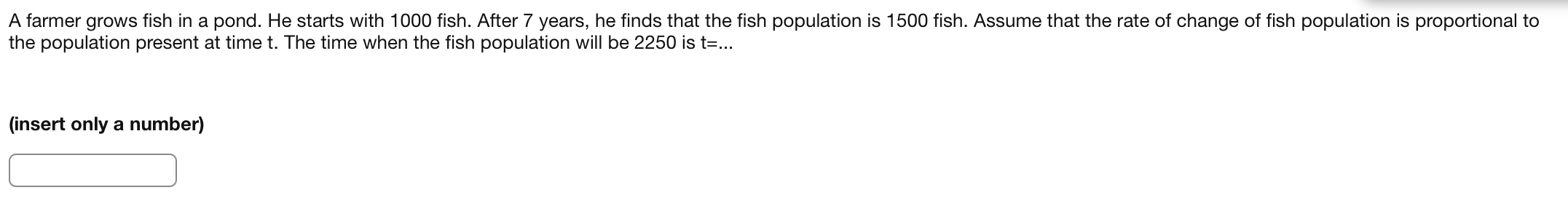 A farmer grows fish in a pond. He starts with 1000 fish. After 7 years, he finds that the fish population is 1500 fish. Assume that the rate of change of fish population is proportional to the population present at time t. The time when the fish population will be 2250 is t=...

(insert only a number)